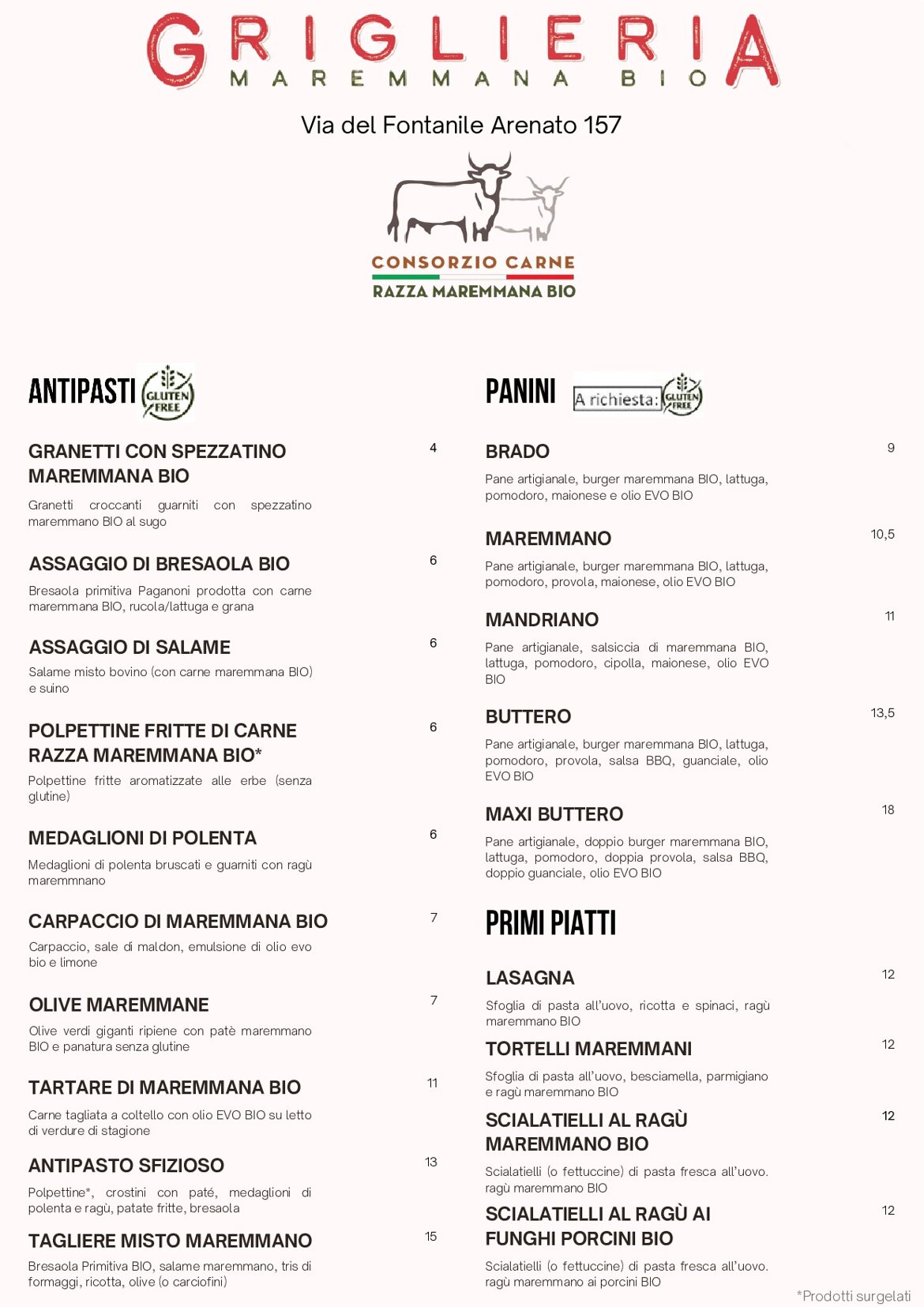 GRIGLIERIA
MAREMMANA BIO

Via del Fontanile Arenato 157

CONSORZIO CARNE
RAZZA MAREMMANA BIO

ANTIPASTI GLUTEN FREE

GRANETTI CON SPEZZATINO MAREMMANA BIO 4
Granetti croccanti guarniti con spezzatino maremmano BIO al sugo

ASSAGGIO DI BRESAOLA BIO 6
Bresaola primitiva Paganoni prodotta con carne maremmana BIO, rucola/lattuga e grana

ASSAGGIO DI SALAME 6
Salame misto bovino (con carne maremmana BIO) e suino

POLPETTINE FRITTE DI CARNE RAZZA MAREMMANA BIO* 6
Polpettine fritte aromatizzate alle erbe (senza glutine)

MEDAGLIONI DI POLENTA 6
Medaglioni di polenta bruscati e guarniti con ragù maremmnano

CARPACCIO DI MAREMMANA BIO 7
Carpaccio, sale di maldon, emulsione di olio evo bio e limone

OLIVE MAREMMANE 7
Olive verdi giganti ripiene con patè maremmano BIO e panatura senza glutine

TARTARE DI MAREMMANA BIO 11
Carne tagliata a coltello con olio EVO BIO su letto di verdure di stagione

ANTIPASTO SFIZIOSO 13
Polpettine*, crostini con paté, medaglioni di polenta e ragù, patate fritte, bresaola

TAGLIERE MISTO MAREMMANO 15
Bresaola Primitiva BIO, salame maremmano, tris di formaggi, ricotta, olive (o carciofini)

PANINI A richiesta: GLUTEN FREE

BRADO 9
Pane artigianale, burger maremmana BIO, lattuga, pomodoro, maionese e olio EVO BIO

MAREMMANO 10,5
Pane artigianale, burger maremmana BIO, lattuga, pomodoro, provola, maionese, olio EVO BIO

MANDRIANO 11
Pane artigianale, salsiccia di maremmana BIO, lattuga, pomodoro, cipolla, maionese, olio EVO BIO

BUTTERO 13,5
Pane artigianale, burger maremmana BIO, lattuga, pomodoro, provola, salsa BBQ, guanciale, olio EVO BIO

MAXI BUTTERO 18
Pane artigianale, doppio burger maremmana BIO, lattuga, pomodoro, doppia provola, salsa BBQ, doppio guanciale, olio EVO BIO

PRIMI PIATTI

LASAGNA 12
Sfoglia di pasta all'uovo, ricotta e spinaci, ragù maremmano BIO

TORTELLI MAREMMANI 12
Sfoglia di pasta all'uovo, besciamella, parmigiano e ragù maremmano BIO

SCIALATIELLI AL RAGÙ MAREMMANO BIO 12
Scialatielli (o fettuccine) di pasta fresca all'uovo. ragù maremmano BIO

SCIALATIELLI AL RAGÙ AI FUNGHI PORCINI BIO 12
Scialatielli (o fettuccine) di pasta fresca all'uovo. ragù maremmano ai porcini BIO

*Prodotti surgelati